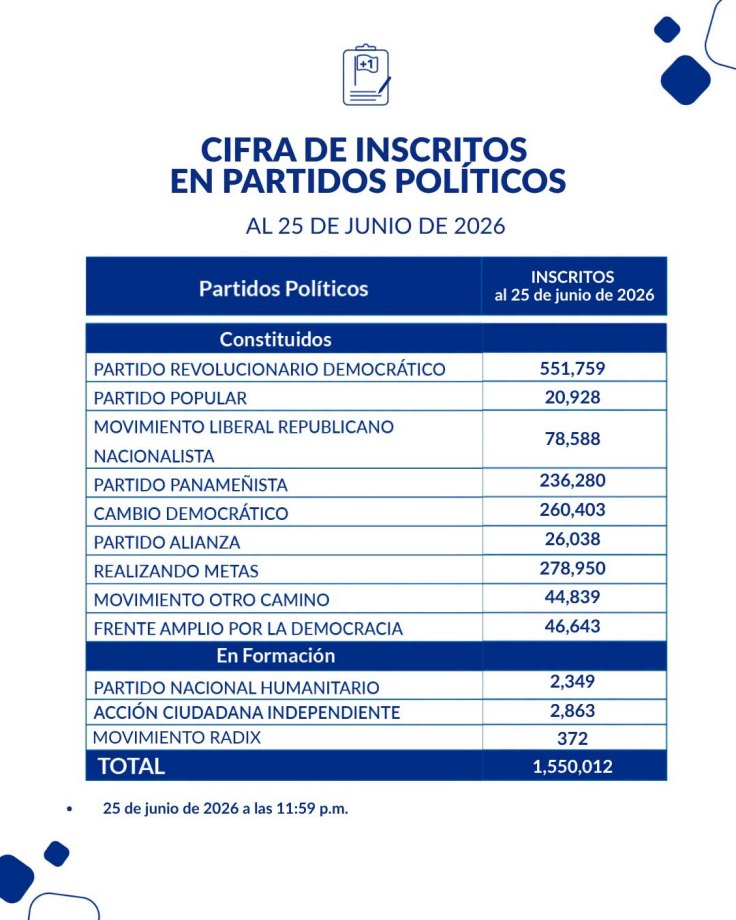 +1

CIFRA DE INSCRITOS EN PARTIDOS POLÍTICOS

AL 25 DE JUNIO DE 2026

| Partidos Políticos | INSCRITOS al 25 de junio de 2026 |
|---|---|
| Constituidos | |
| PARTIDO REVOLUCIONARIO DEMOCRÁTICO | 551,759 |
| PARTIDO POPULAR | 20,928 |
| MOVIMIENTO LIBERAL REPUBLICANO NACIONALISTA | 78,588 |
| PARTIDO PANAMEÑISTA | 236,280 |
| CAMBIO DEMOCRÁTICO | 260,403 |
| PARTIDO ALIANZA | 26,038 |
| REALIZANDO METAS | 278,950 |
| MOVIMIENTO OTRO CAMINO | 44,839 |
| FRENTE AMPLIO POR LA DEMOCRACIA | 46,643 |
| En Formación | |
| PARTIDO NACIONAL HUMANITARIO | 2,349 |
| ACCIÓN CIUDADANA INDEPENDIENTE | 2,863 |
| MOVIMIENTO RADIX | 372 |
| TOTAL | 1,550,012 |

• 25 de junio de 2026 a las 11:59 p.m.